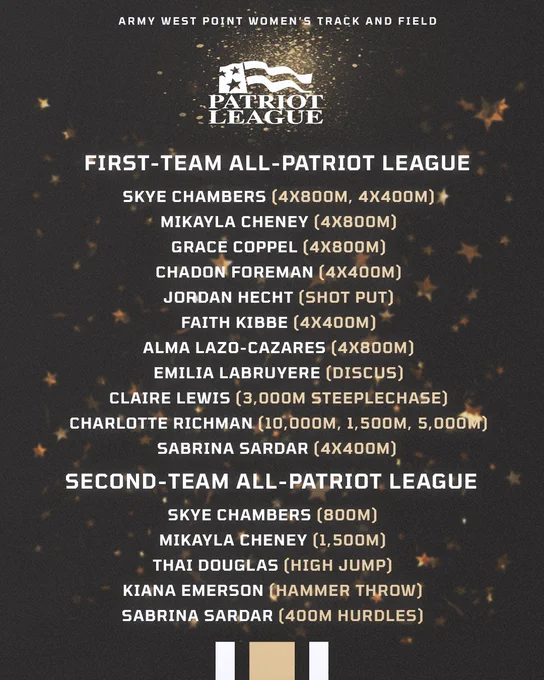 ARMY WEST POINT WOMEN'S TRACK AND FIELD

PATRIOT LEAGUE

FIRST-TEAM ALL-PATRIOT LEAGUE

SKYE CHAMBERS (4X800M, 4X400M)
MIKAYLA CHENEY (4X800M)
GRACE COPPEL (4X800M)
CHADON FOREMAN (4X400M)
JORDAN HECHT (SHOT PUT)
FAITH KIBBE (4X400M)
ALMA LAZO-CAZARES (4X800M)
EMILIA LABRUYERE (DISCUS)
CLAIRE LEWIS (3,000M STEEPLECHASE)
CHARLOTTE RICHMAN (10,000M, 1,500M, 5,000M)
SABRINA SARDAR (4X400M)

SECOND-TEAM ALL-PATRIOT LEAGUE

SKYE CHAMBERS (800M)
MIKAYLA CHENEY (1,500M)
THAI DOUGLAS (HIGH JUMP)
KIANA EMERSON (HAMMER THROW)
SABRINA SARDAR (400M HURDLES)